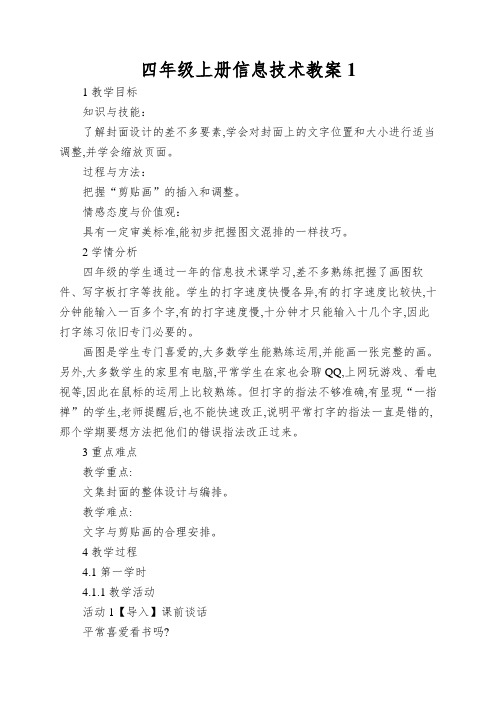 四年级上册信息技术教案 1

1 教学目标

知识与技能：

了解封面设计的差不多要素,学会对封面上的文字位置和大小进行适当调整,并学会缩放页面。

过程与方法：

把握“剪贴画”的插入和调整。

情感态度与价值观：

具有一定审美标准,能初步把握图文混排的一样技巧。

2 学情分析

四年级的学生通过一年的信息技术课学习,差不多熟练把握了画图软件、写字板打字等技能。学生的打字速度快慢各异,有的打字速度比较快,十分钟能输入一百多个字,有的打字速度慢,十分钟才只能输入十几个字,因此打字练习依旧专门必要的。

画图是学生专门喜爱的,大多数学生能熟练运用,并能画一张完整的画。另外,大多数学生的家里有电脑,平常学生在家也会聊 QQ,上网玩游戏、看电视等,因此在鼠标的运用上比较熟练。但打字的指法不够准确,有显现“一指禅”的学生,老师提醒后,也不能快速改正,说明平常打字的指法一直是错的,那个学期要想方法把他们的错误指法改正过来。

3 重点难点

教学重点:

文集封面的整体设计与编排。

教学难点:

文字与剪贴画的合理安排。

4 教学过程

4.1 第一学时

4.1.1 教学活动

活动 1【导入】课前谈话

平常喜爱看书吗?